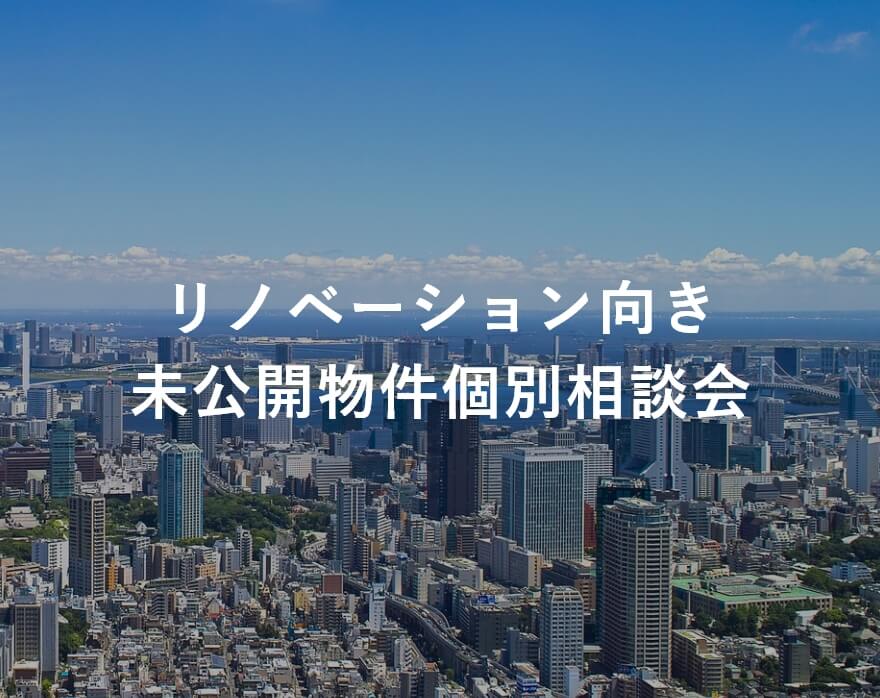 リノベーション向き
未公開物件個別相談会